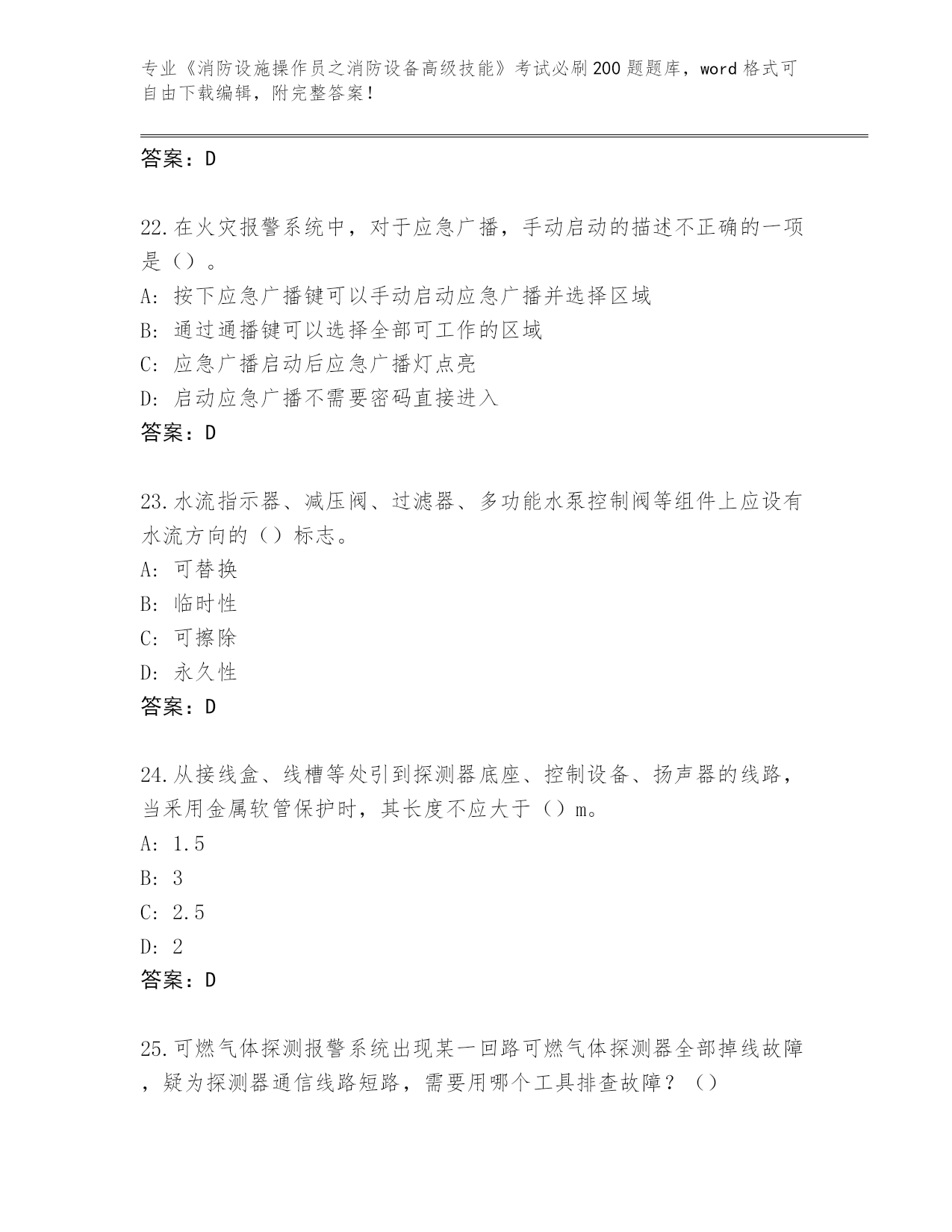 专业《消防设施操作员之消防设备高级技能》考试必刷200题题库，word格式可自由下载编辑，附完整答案！

答案：D

22.在火灾报警系统中，对于应急广播，手动启动的描述不正确的一项是（）。
A: 按下应急广播键可以手动启动应急广播并选择区域
B: 通过通播键可以选择全部可工作的区域
C: 应急广播启动后应急广播灯点亮
D: 启动应急广播不需要密码直接进入
答案：D

23.水流指示器、减压阀、过滤器、多功能水泵控制阀等组件上应设有水流方向的（）标志。
A: 可替换
B: 临时性
C: 可擦除
D: 永久性
答案：D

24.从接线盒、线槽等处引到探测器底座、控制设备、扬声器的线路，当采用金属软管保护时，其长度不应大于（）m。
A: 1.5
B: 3
C: 2.5
D: 2
答案：D

25.可燃气体探测报警系统出现某一回路可燃气体探测器全部掉线故障，疑为探测器通信线路短路，需要用哪个工具排查故障？（）